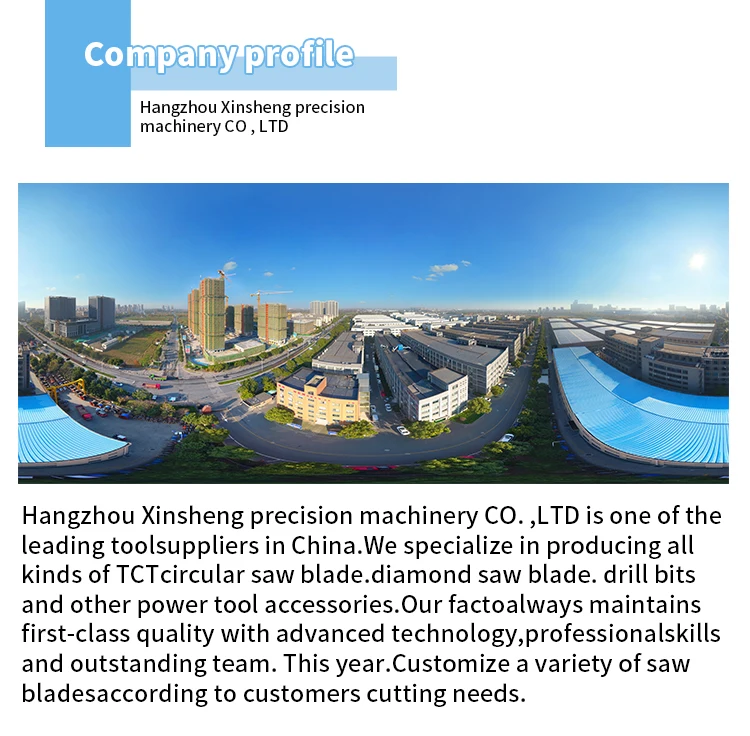 Company profile

Hangzhou Xinsheng precision machinery CO , LTD

Hangzhou Xinsheng precision machinery CO. ,LTD is one of the leading toolsuppliers in China.We specialize in producing all kinds of TCTcircular saw blade.diamond saw blade. drill bits and other power tool accessories.Our factoalways maintains first-class quality with advanced technology,professionalskills and outstanding team. This year.Customize a variety of saw bladesaccording to customers cutting needs.